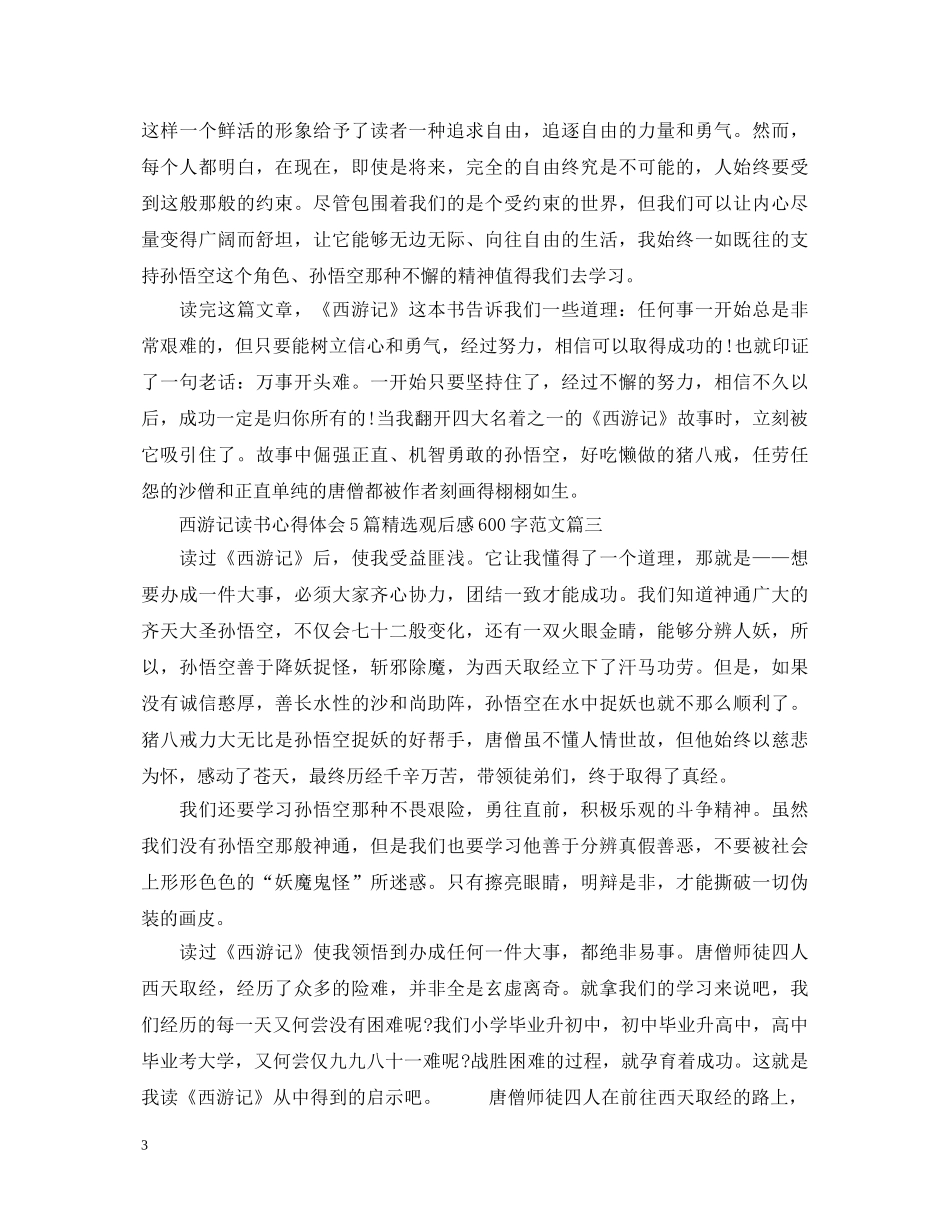 这样一个鲜活的形象给予了读者一种追求自由，追逐自由的力量和勇气。然而，每个人都明白，在现在，即使是将来，完全的自由终究是不可能的，人始终要受到这般那般的约束。尽管包围着我们的是个受约束的世界，但我们可以让内心尽量变得广阔而舒坦，让它能够无边无际、向往自由的生活，我始终一如既往的支持孙悟空这个角色、孙悟空那种不懈的精神值得我们去学习。

读完这篇文章，《西游记》这本书告诉我们一些道理：任何事一开始总是非常艰难的，但只要能树立信心和勇气，经过努力，相信可以取得成功的!也就印证了一句老话：万事开头难。一开始只要坚持住了，经过不懈的努力，相信不久以后，成功一定是归你所有的!当我翻开四大名着之一的《西游记》故事时，立刻被它吸引住了。故事中倔强正直、机智勇敢的孙悟空，好吃懒做的猪八戒，任劳任怨的沙僧和正直单纯的唐僧都被作者刻画得栩栩如生。

西游记读书心得体会5篇精选观后感600字范文篇三

读过《西游记》后，使我受益匪浅。它让我懂得了一个道理，那就是——想要办成一件大事，必须大家齐心协力，团结一致才能成功。我们知道神通广大的齐天大圣孙悟空，不仅会七十二般变化，还有一双火眼金睛，能够分辨人妖，所以，孙悟空善于降妖捉怪，斩邪除魔，为西天取经立下了汗马功劳。但是，如果没有诚信憨厚，善长水性的沙和尚助阵，孙悟空在水中捉妖也就不那么顺利了。猪八戒力大无比是孙悟空捉妖的好帮手，唐僧虽不懂人情世故，但他始终以慈悲为怀，感动了苍天，最终历经千辛万苦，带领徒弟们，终于取得了真经。

我们还要学习孙悟空那种不畏艰险，勇往直前，积极乐观的斗争精神。虽然我们没有孙悟空那般神通，但是我们也要学习他善于分辨真假善恶，不要被社会上形形色色的“妖魔鬼怪”所迷惑。只有擦亮眼睛，明辩是非，才能撕破一切伪装的画皮。

读过《西游记》使我领悟到办成任何一件大事，都绝非易事。唐僧师徒四人西天取经，经历了众多的险难，并非全是玄虚离奇。就拿我们的学习来说吧，我们经历的每一天又何尝没有困难呢?我们小学毕业升初中，初中毕业升高中，高中毕业考大学，又何尝仅九九八十一难呢?战胜困难的过程，就孕育着成功。这就是我读《西游记》从中得到的启示吧。　　唐僧师徒四人在前往西天取经的路上，

3